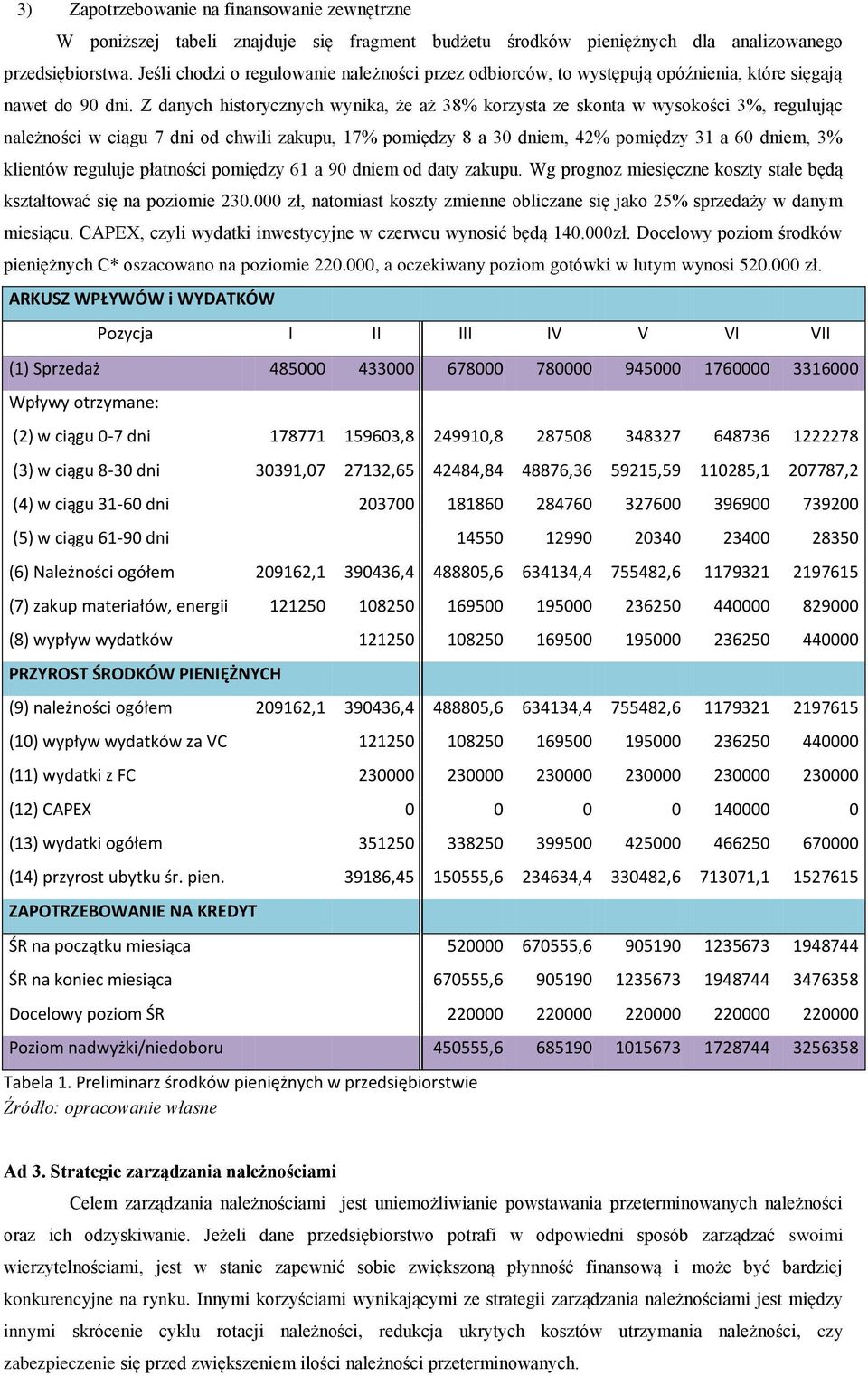 3) Zapotrzebowanie na finansowanie zewnętrzne

W poniższej tabeli znajduje się fragment budżetu środków pieniężnych dla analizowanego przedsiębiorstwa. Jeśli chodzi o regulowanie należności przez odbiorców, to występują opóźnienia, które sięgają nawet do 90 dni. Z danych historycznych wynika, że aż 38% korzysta ze skonta w wysokości 3%, regulując należności w ciągu 7 dni od chwili zakupu, 17% pomiędzy 8 a 30 dniem, 42% pomiędzy 31 a 60 dniem, 3% klientów reguluje płatności pomiędzy 61 a 90 dniem od daty zakupu. Wg prognoz miesięczne koszty stałe będą kształtować się na poziomie 230.000 zł, natomiast koszty zmienne obliczane się jako 25% sprzedaży w danym miesiącu. CAPEX, czyli wydatki inwestycyjne w czerwcu wynosić będą 140.000zł. Docelowy poziom środków pieniężnych C* oszacowano na poziomie 220.000, a oczekiwany poziom gotówki w lutym wynosi 520.000 zł.

| ARKUSZ WPŁYWÓW i WYDATKÓW | | | | | | | |
|---|---|---|---|---|---|---|---|
| Pozycja | I | II | III | IV | V | VI | VII |
| (1) Sprzedaż | 485000 | 433000 | 678000 | 780000 | 945000 | 1760000 | 3316000 |
| Wpływy otrzymane: | | | | | | | |
| (2) w ciągu 0-7 dni | 178771 | 159603,8 | 249910,8 | 287508 | 348327 | 648736 | 1222278 |
| (3) w ciągu 8-30 dni | 30391,07 | 27132,65 | 42484,84 | 48876,36 | 59215,59 | 110285,1 | 207787,2 |
| (4) w ciągu 31-60 dni | | 203700 | 181860 | 284760 | 327600 | 396900 | 739200 |
| (5) w ciągu 61-90 dni | | | 14550 | 12990 | 20340 | 23400 | 28350 |
| (6) Należności ogółem | 209162,1 | 390436,4 | 488805,6 | 634134,4 | 755482,6 | 1179321 | 2197615 |
| (7) zakup materiałów, energii | 121250 | 108250 | 169500 | 195000 | 236250 | 440000 | 829000 |
| (8) wypływ wydatków | | 121250 | 108250 | 169500 | 195000 | 236250 | 440000 |
| PRZYROST ŚRODKÓW PIENIĘŻNYCH | | | | | | | |
| (9) należności ogółem | 209162,1 | 390436,4 | 488805,6 | 634134,4 | 755482,6 | 1179321 | 2197615 |
| (10) wypływ wydatków za VC | | 121250 | 108250 | 169500 | 195000 | 236250 | 440000 |
| (11) wydatki z FC | | 230000 | 230000 | 230000 | 230000 | 230000 | 230000 |
| (12) CAPEX | | 0 | 0 | 0 | 0 | 140000 | 0 |
| (13) wydatki ogółem | | 351250 | 338250 | 399500 | 425000 | 466250 | 670000 |
| (14) przyrost ubytku śr. pien. | | 39186,45 | 150555,6 | 234634,4 | 330482,6 | 713071,1 | 1527615 |
| ZAPOTRZEBOWANIE NA KREDYT | | | | | | | |
| ŚR na początku miesiąca | | | 520000 | 670555,6 | 905190 | 1235673 | 1948744 |
| ŚR na koniec miesiąca | | | 670555,6 | 905190 | 1235673 | 1948744 | 3476358 |
| Docelowy poziom ŚR | | | 220000 | 220000 | 220000 | 220000 | 220000 |
| Poziom nadwyżki/niedoboru | | | 450555,6 | 685190 | 1015673 | 1728744 | 3256358 |

Tabela 1. Preliminarz środków pieniężnych w przedsiębiorstwie
Źródło: opracowanie własne

Ad 3. Strategie zarządzania należnościami

Celem zarządzania należnościami jest uniemożliwianie powstawania przeterminowanych należności oraz ich odzyskiwanie. Jeżeli dane przedsiębiorstwo potrafi w odpowiedni sposób zarządzać swoimi wierzytelnościami, jest w stanie zapewnić sobie zwiększoną płynność finansową i może być bardziej konkurencyjne na rynku. Innymi korzyściami wynikającymi ze strategii zarządzania należnościami jest między innymi skrócenie cyklu rotacji należności, redukcja ukrytych kosztów utrzymania należności, czy zabezpieczenie się przed zwiększeniem ilości należności przeterminowanych.